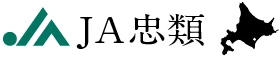 JA忠類